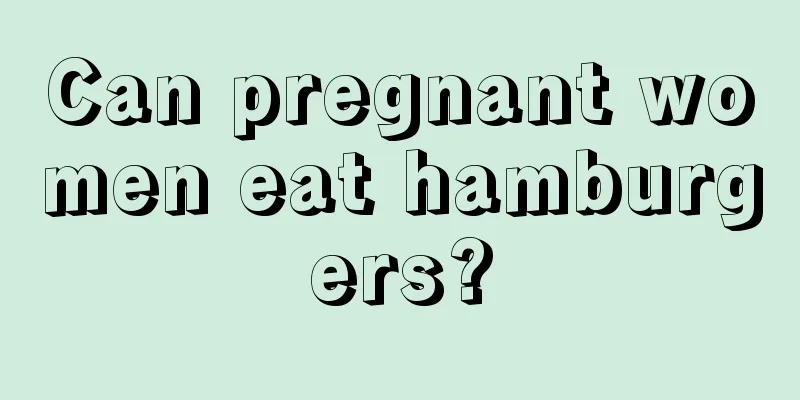 Can pregnant women eat hamburgers?